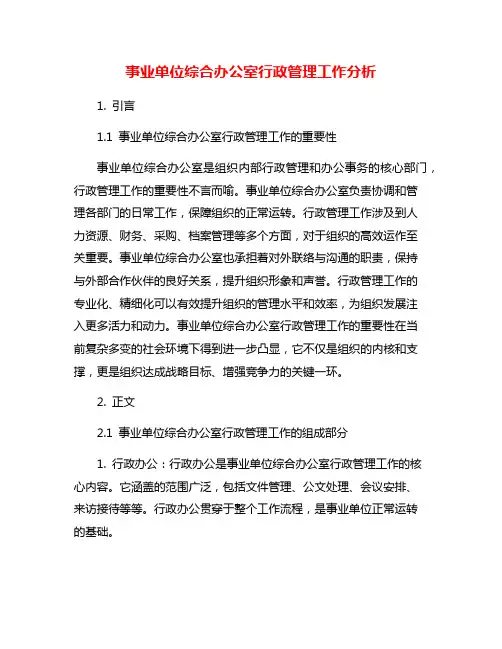 事业单位综合办公室行政管理工作分析

1. 引言

1.1 事业单位综合办公室行政管理工作的重要性

事业单位综合办公室是组织内部行政管理和办公事务的核心部门，行政管理工作的重要性不言而喻。事业单位综合办公室负责协调和管理各部门的日常工作，保障组织的正常运转。行政管理工作涉及到人力资源、财务、采购、档案管理等多个方面，对于组织的高效运作至关重要。事业单位综合办公室也承担着对外联络与沟通的职责，保持与外部合作伙伴的良好关系，提升组织形象和声誉。行政管理工作的专业化、精细化可以有效提升组织的管理水平和效率，为组织发展注入更多活力和动力。事业单位综合办公室行政管理工作的重要性在当前复杂多变的社会环境下得到进一步凸显，它不仅是组织的内核和支撑，更是组织达成战略目标、增强竞争力的关键一环。

2. 正文

2.1 事业单位综合办公室行政管理工作的组成部分

1. 行政办公：行政办公是事业单位综合办公室行政管理工作的核心内容。它涵盖的范围广泛，包括文件管理、公文处理、会议安排、来访接待等等。行政办公贯穿于整个工作流程，是事业单位正常运转的基础。